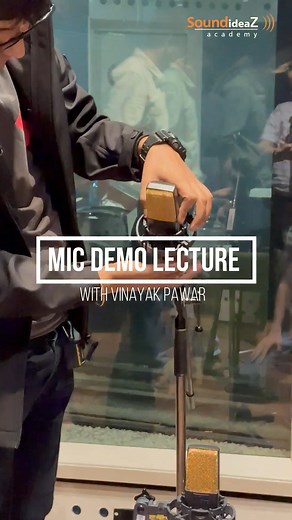 SoundideaZ
academy

MIC DEMO LECTURE
WITH VINAYAK PAWAR